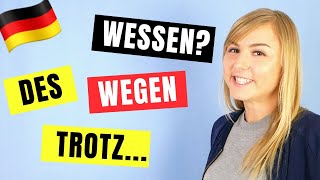 WESSEN?

DES

WEGEN

TROTZ...